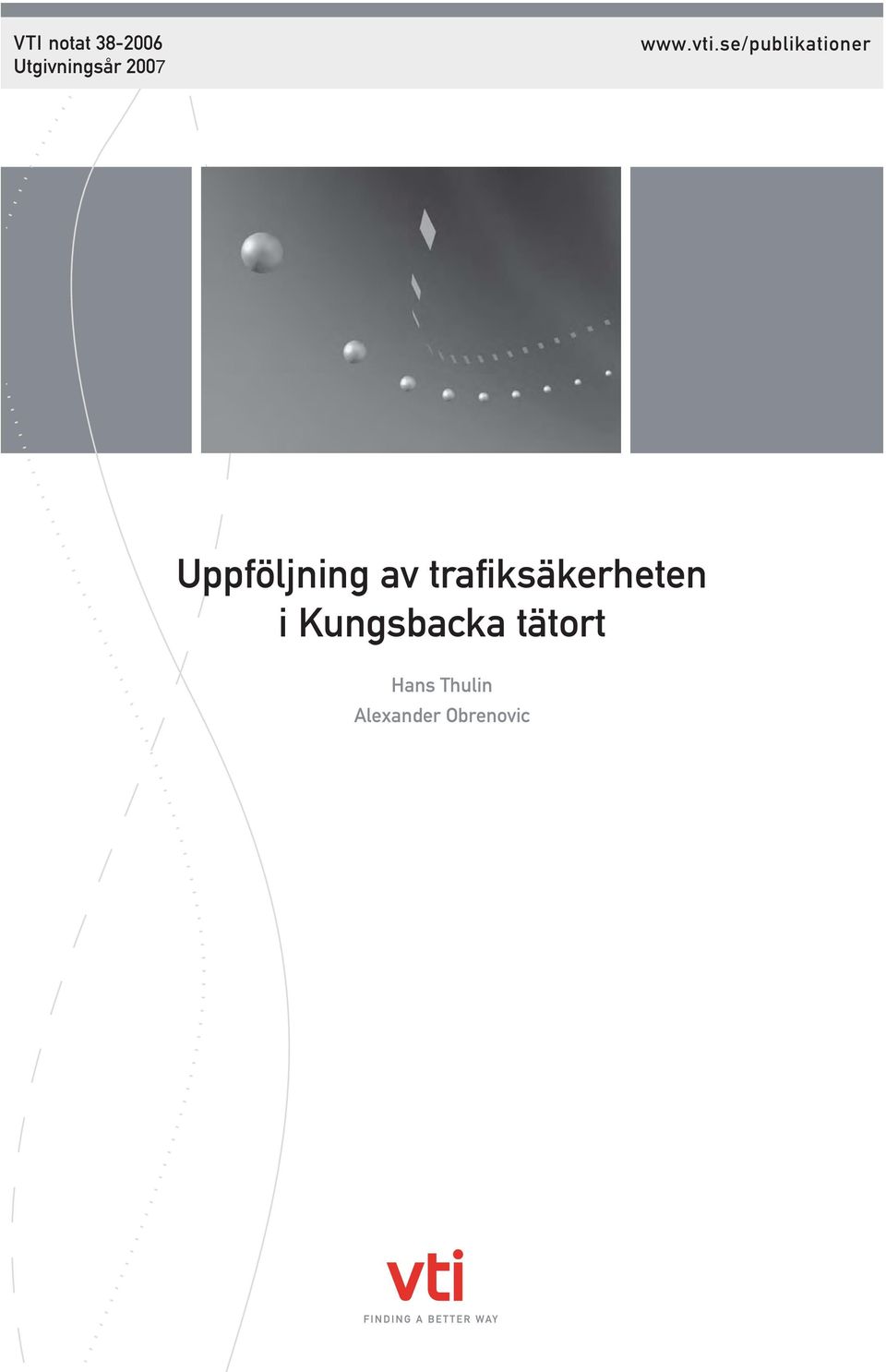 VTI notat 38-2006
Utgivningsår 2007

www.vti.se/publikationer

Uppföljning av trafiksäkerheten i Kungsbacka tätort

Hans Thulin
Alexander Obrenovic

vti
FINDING A BETTER WAY